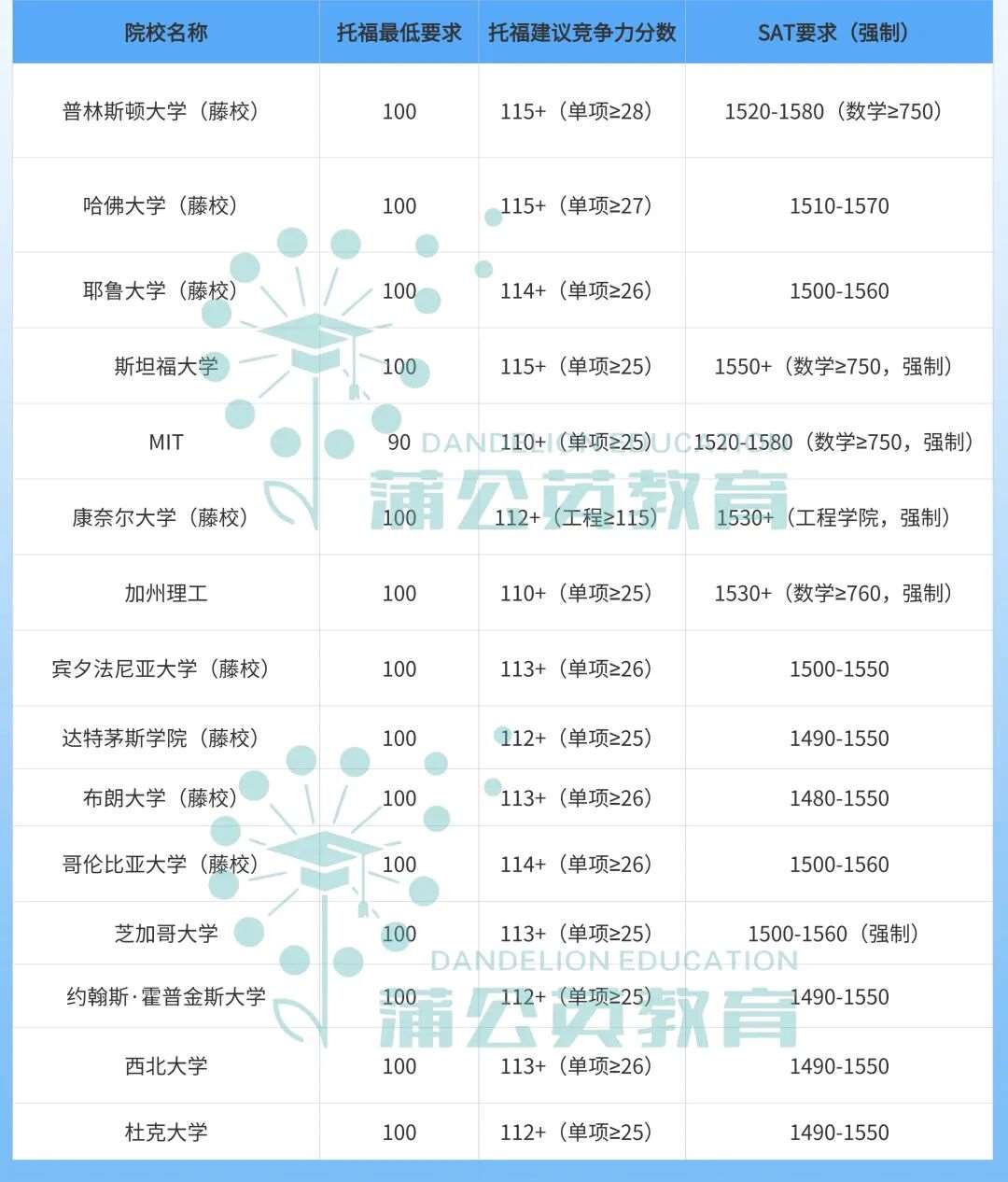 | 院校名称 | 托福最低要求 | 托福建议竞争力分数 | SAT要求（强制） |
|---|---|---|---|
| 普林斯顿大学（藤校） | 100 | 115+（单项≥28） | 1520-1580（数学≥750） |
| 哈佛大学（藤校） | 100 | 115+（单项≥27） | 1510-1570 |
| 耶鲁大学（藤校） | 100 | 114+（单项≥26） | 1500-1560 |
| 斯坦福大学 | 100 | 115+（单项≥25） | 1550+（数学≥750，强制） |
| MIT | 90 | 110+（单项≥25） | 1520-1580（数学≥750，强制） |
| 康奈尔大学（藤校） | 100 | 112+（工程≥115） | 1530+（工程学院，强制） |
| 加州理工 | 100 | 110+（单项≥25） | 1530+（数学≥760，强制） |
| 宾夕法尼亚大学（藤校） | 100 | 113+（单项≥26） | 1500-1550 |
| 达特茅斯学院（藤校） | 100 | 112+（单项≥25） | 1490-1550 |
| 布朗大学（藤校） | 100 | 113+（单项≥26） | 1480-1550 |
| 哥伦比亚大学（藤校） | 100 | 114+（单项≥26） | 1500-1560 |
| 芝加哥大学 | 100 | 113+（单项≥25） | 1500-1560（强制） |
| 约翰斯·霍普金斯大学 | 100 | 112+（单项≥25） | 1490-1550 |
| 西北大学 | 100 | 113+（单项≥26） | 1490-1550 |
| 杜克大学 | 100 | 112+（单项≥25） | 1490-1550 |

DANDELION EDUCATION
蒲公英教育
DANDELION EDUCATION
蒲公英教育